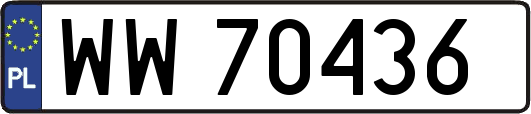 PL
WW 70436